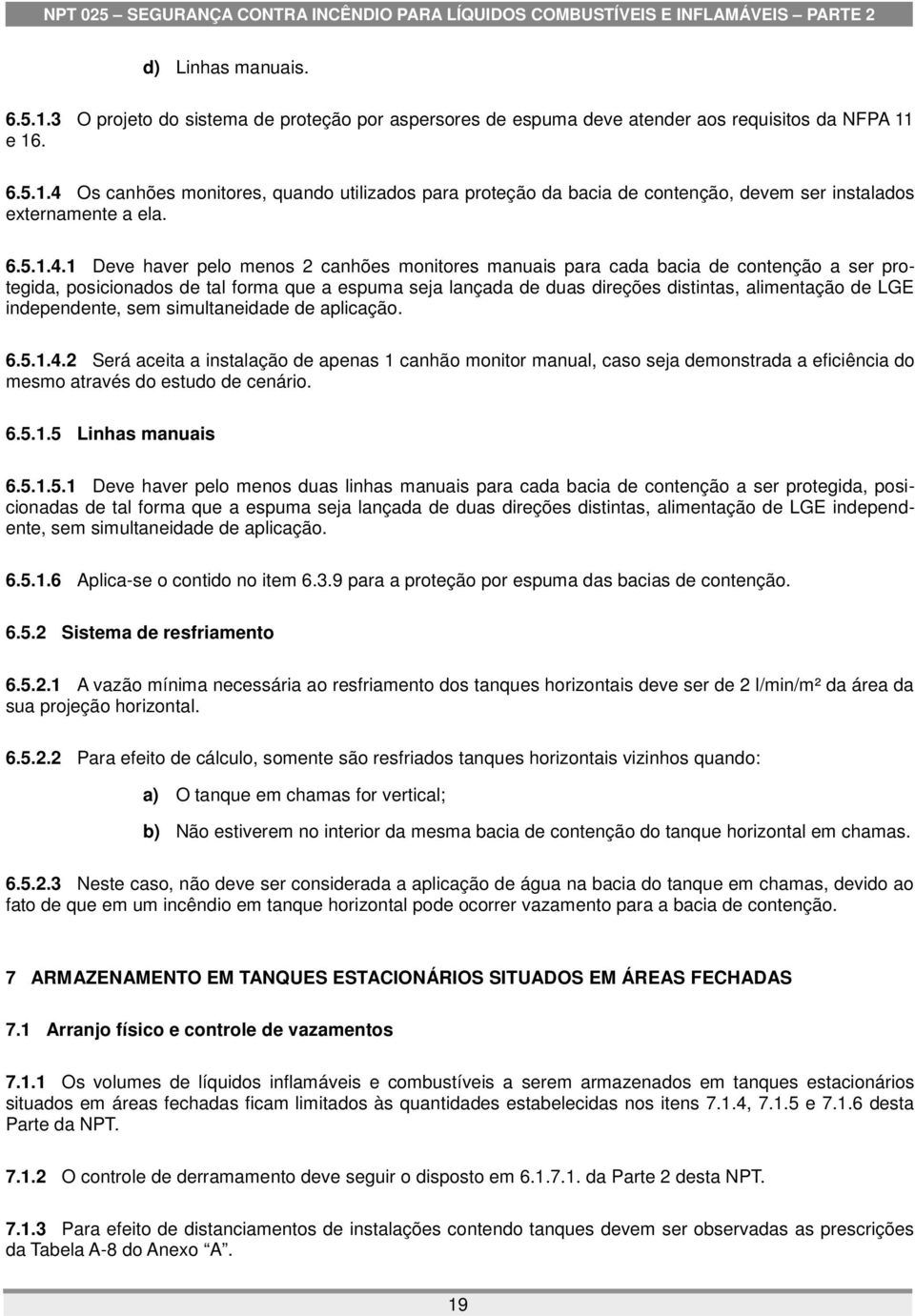 NPT 025 – SEGURANÇA CONTRA INCÊNDIO PARA LÍQUIDOS COMBUSTÍVEIS E INFLAMÁVEIS – PARTE 2

d) Linhas manuais.

6.5.1.3 O projeto do sistema de proteção por aspersores de espuma deve atender aos requisitos da NFPA 11 e 16.

6.5.1.4 Os canhões monitores, quando utilizados para proteção da bacia de contenção, devem ser instalados externamente a ela.

6.5.1.4.1 Deve haver pelo menos 2 canhões monitores manuais para cada bacia de contenção a ser protegida, posicionados de tal forma que a espuma seja lançada de duas direções distintas, alimentação de LGE independente, sem simultaneidade de aplicação.

6.5.1.4.2 Será aceita a instalação de apenas 1 canhão monitor manual, caso seja demonstrada a eficiência do mesmo através do estudo de cenário.

6.5.1.5 Linhas manuais

6.5.1.5.1 Deve haver pelo menos duas linhas manuais para cada bacia de contenção a ser protegida, posicionadas de tal forma que a espuma seja lançada de duas direções distintas, alimentação de LGE independente, sem simultaneidade de aplicação.

6.5.1.6 Aplica-se o contido no item 6.3.9 para a proteção por espuma das bacias de contenção.

6.5.2 Sistema de resfriamento

6.5.2.1 A vazão mínima necessária ao resfriamento dos tanques horizontais deve ser de 2 l/min/m² da área da sua projeção horizontal.

6.5.2.2 Para efeito de cálculo, somente são resfriados tanques horizontais vizinhos quando:

a) O tanque em chamas for vertical;

b) Não estiverem no interior da mesma bacia de contenção do tanque horizontal em chamas.

6.5.2.3 Neste caso, não deve ser considerada a aplicação de água na bacia do tanque em chamas, devido ao fato de que em um incêndio em tanque horizontal pode ocorrer vazamento para a bacia de contenção.

7 ARMAZENAMENTO EM TANQUES ESTACIONÁRIOS SITUADOS EM ÁREAS FECHADAS

7.1 Arranjo físico e controle de vazamentos

7.1.1 Os volumes de líquidos inflamáveis e combustíveis a serem armazenados em tanques estacionários situados em áreas fechadas ficam limitados às quantidades estabelecidas nos itens 7.1.4, 7.1.5 e 7.1.6 desta Parte da NPT.

7.1.2 O controle de derramamento deve seguir o disposto em 6.1.7.1. da Parte 2 desta NPT.

7.1.3 Para efeito de distanciamentos de instalações contendo tanques devem ser observadas as prescrições da Tabela A-8 do Anexo “A”.

19